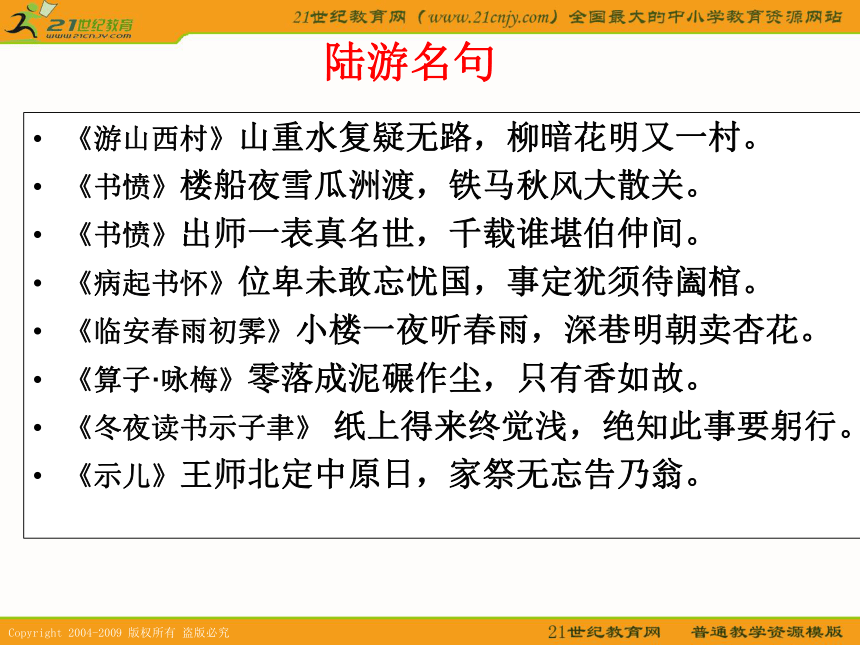 21世纪教育
www.21cnjy.com

21世纪教育网（www.21cnjy.com）全国最大的中小学教育资源网站

陆游名句

• 《游山西村》山重水复疑无路，柳暗花明又一村。
• 《书愤》楼船夜雪瓜洲渡，铁马秋风大散关。
• 《书愤》出师一表真名世，千载谁堪伯仲间。
• 《病起书怀》位卑未敢忘忧国，事定犹须待阖棺。
• 《临安春雨初霁》小楼一夜听春雨，深巷明朝卖杏花。
• 《算子·咏梅》零落成泥碾作尘，只有香如故。
• 《冬夜读书示子聿》 纸上得来终觉浅，绝知此事要躬行。
• 《示儿》王师北定中原日，家祭无忘告乃翁。

Copyright 2004-2009 版权所有 盗版必究

21世纪教育网 普通教学资源模版